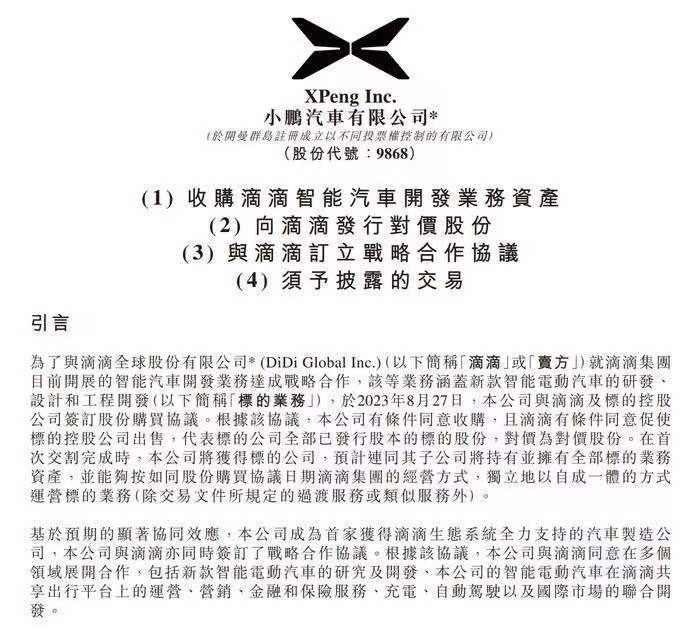 XPeng Inc.
小鵬汽車有限公司*
(於開曼群島註冊成立以不同投票權控制的有限公司)
(股份代號：9868)

(1) 收購滴滴智能汽車開發業務資產
(2) 向滴滴發行對價股份
(3) 與滴滴訂立戰略合作協議
(4) 須予披露的交易

引言

為了與滴滴全球股份有限公司* (DiDi Global Inc.)(以下簡稱「滴滴」或「賣方」)就滴滴集團目前開展的智能汽車開發業務達成戰略合作，該等業務涵蓋新款智能電動汽車的研發、設計和工程開發(以下簡稱「標的業務」)，於2023年8月27日，本公司與滴滴及標的控股公司簽訂股份購買協議。根據該協議，本公司有條件同意收購，且滴滴有條件同意促使標的控股公司出售，代表標的公司全部已發行股本的標的股份，對價為對價股份。在首次交割完成時，本公司將獲得標的公司，預計連同其子公司將持有並擁有全部標的業務資產，並能夠按如同股份購買協議日期滴滴集團的經營方式，獨立地以自成一體的方式運營標的業務(除交易文件所規定的過渡服務或類似服務外)。

基於預期的顯著協同效應，本公司成為首家獲得滴滴生態系統全力支持的汽車製造公司，本公司與滴滴亦同時簽訂了戰略合作協議。根據該協議，本公司與滴滴同意在多個領域展開合作，包括新款智能電動汽車的研究及開發、本公司的智能電動汽車在滴滴共享出行平台上的運營、營銷、金融和保險服務、充電、自動駕駛以及國際市場的聯合開發。